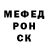 МЕФЕД
РОН
СК